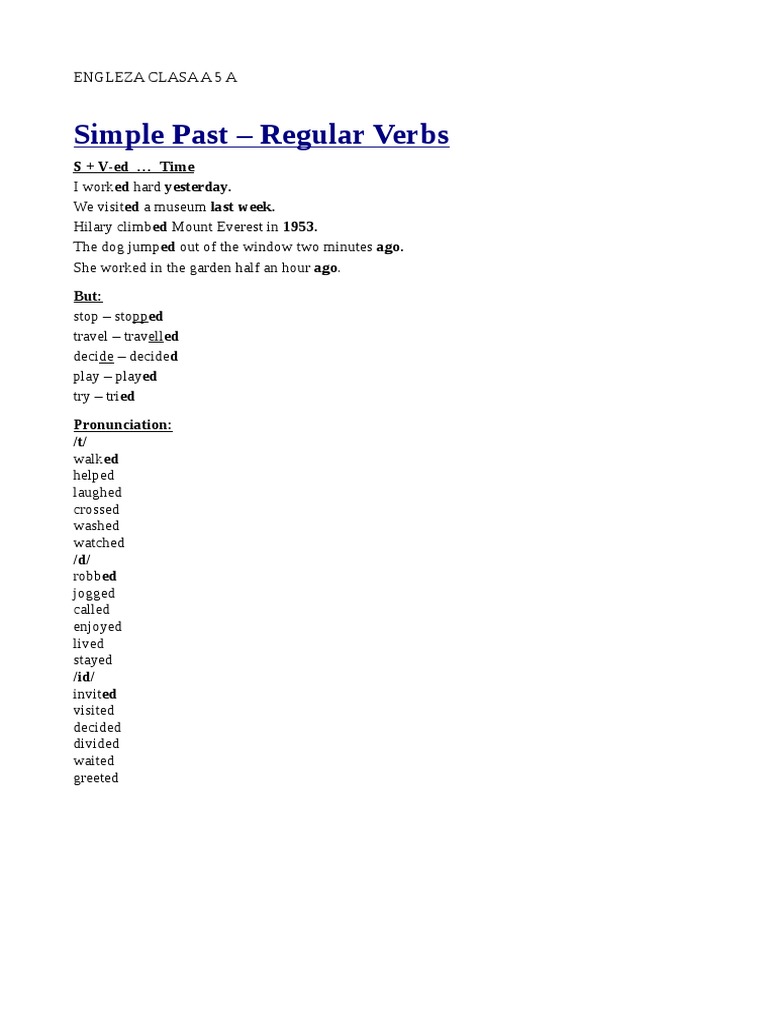 ENGLEZA CLASA A 5 A

Simple Past – Regular Verbs

S + V-ed … Time
I worked hard yesterday.
We visited a museum last week.
Hilary climbed Mount Everest in 1953.
The dog jumped out of the window two minutes ago.
She worked in the garden half an hour ago.

But:
stop – stopped
travel – travelled
decide – decided
play – played
try – tried

Pronunciation:
/t/
walked
helped
laughed
crossed
washed
watched
/d/
robbed
jogged
called
enjoyed
lived
stayed
/id/
invited
visited
decided
divided
waited
greeted